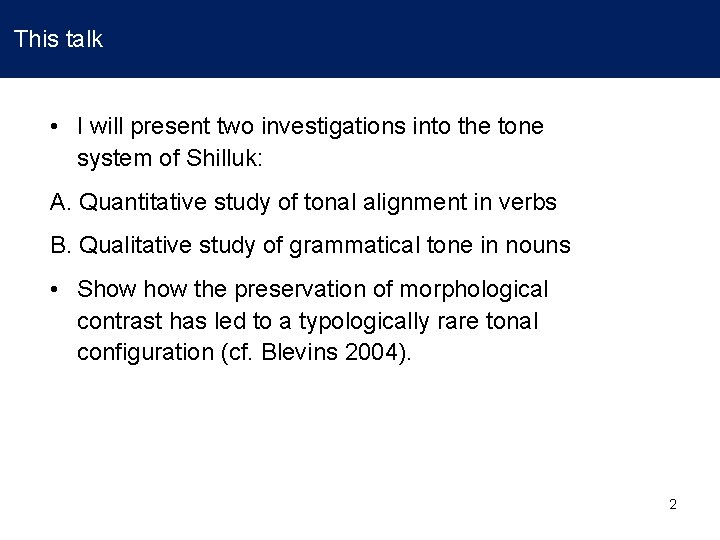 This talk

• I will present two investigations into the tone system of Shilluk:

A. Quantitative study of tonal alignment in verbs

B. Qualitative study of grammatical tone in nouns

• Show how the preservation of morphological contrast has led to a typologically rare tonal configuration (cf. Blevins 2004).

2